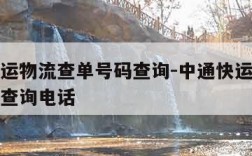 运物流查单号码查询-中通快运
查询电话